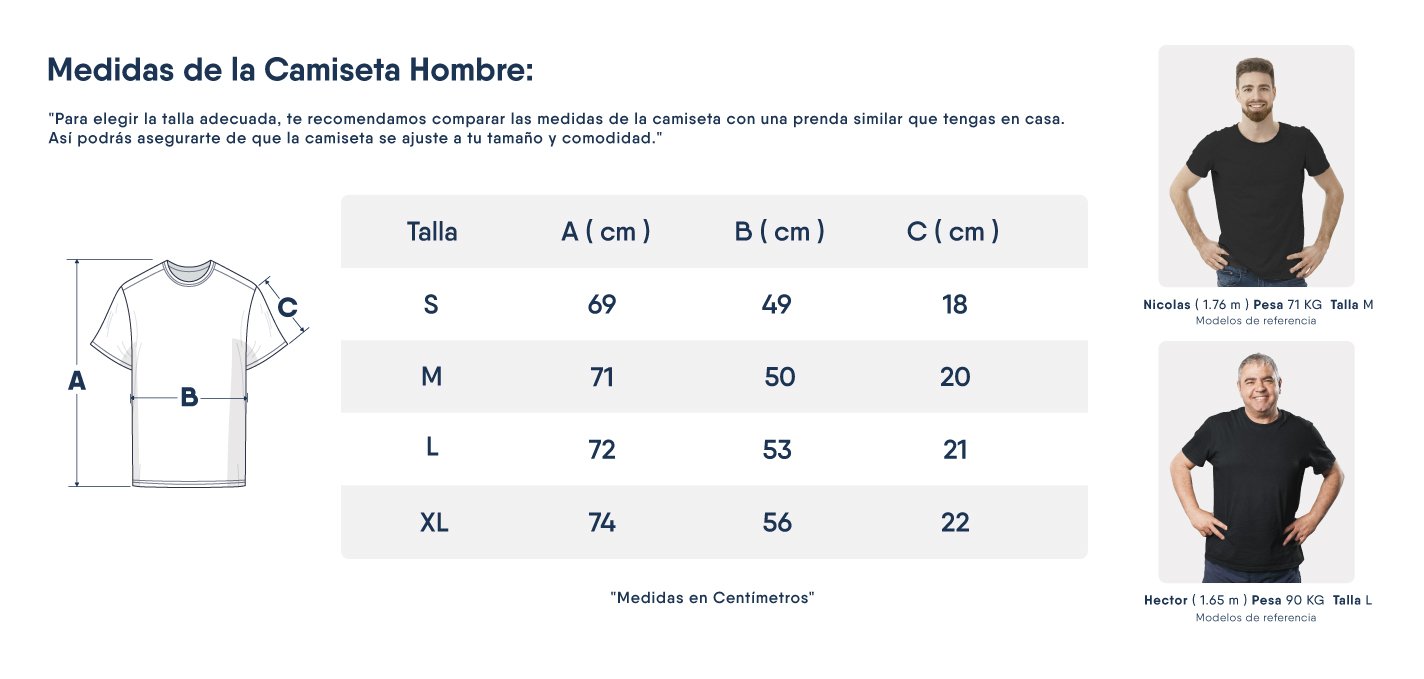 Medidas de la Camiseta Hombre:

"Para elegir la talla adecuada, te recomendamos comparar las medidas de la camiseta con una prenda similar que tengas en casa. Así podrás asegurarte de que la camiseta se ajuste a tu tamaño y comodidad."

A
B
C

| Talla | A ( cm ) | B ( cm ) | C ( cm ) |
|---|---|---|---|
| S | 69 | 49 | 18 |
| M | 71 | 50 | 20 |
| L | 72 | 53 | 21 |
| XL | 74 | 56 | 22 |

"Medidas en Centímetros"

Nicolas ( 1.76 m ) Pesa 71 KG Talla M
Modelos de referencia

Hector ( 1.65 m ) Pesa 90 KG Talla L
Modelos de referencia